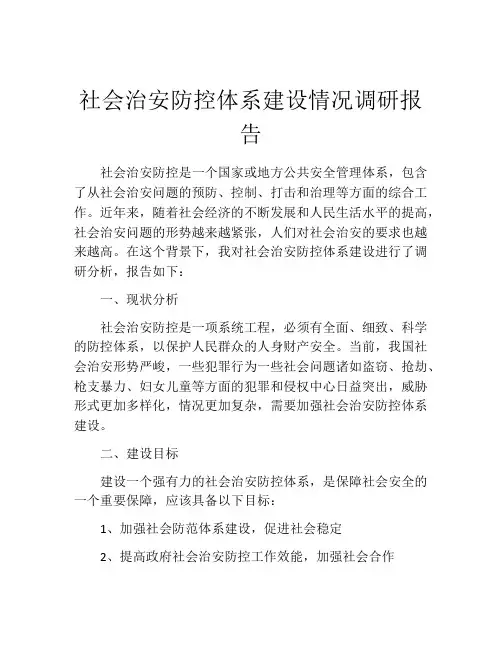 社会治安防控体系建设情况调研报告

社会治安防控是一个国家或地方公共安全管理体系，包含了从社会治安问题的预防、控制、打击和治理等方面的综合工作。近年来，随着社会经济的不断发展和人民生活水平的提高，社会治安问题的形势越来越紧张，人们对社会治安的要求也越来越高。在这个背景下，我对社会治安防控体系建设进行了调研分析，报告如下：

一、现状分析

社会治安防控是一项系统工程，必须有全面、细致、科学的防控体系，以保护人民群众的人身财产安全。当前，我国社会治安形势严峻，一些犯罪行为一些社会问题诸如盗窃、抢劫、枪支暴力、妇女儿童等方面的犯罪和侵权中心日益突出，威胁形式更加多样化，情况更加复杂，需要加强社会治安防控体系建设。

二、建设目标

建设一个强有力的社会治安防控体系，是保障社会安全的一个重要保障，应该具备以下目标：

1、加强社会防范体系建设，促进社会稳定

2、提高政府社会治安防控工作效能，加强社会合作